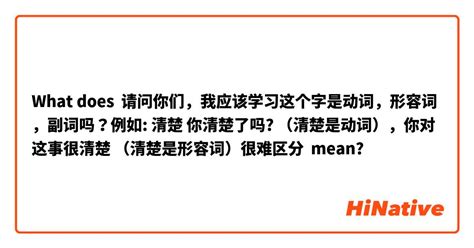 What does 请问你们，我应该学习这个字是动词，形容词，副词吗？例如: 清楚 你清楚了吗?（清楚是动词），你对这事很清楚 （清楚是形容词）很难区分 mean?

HiNative